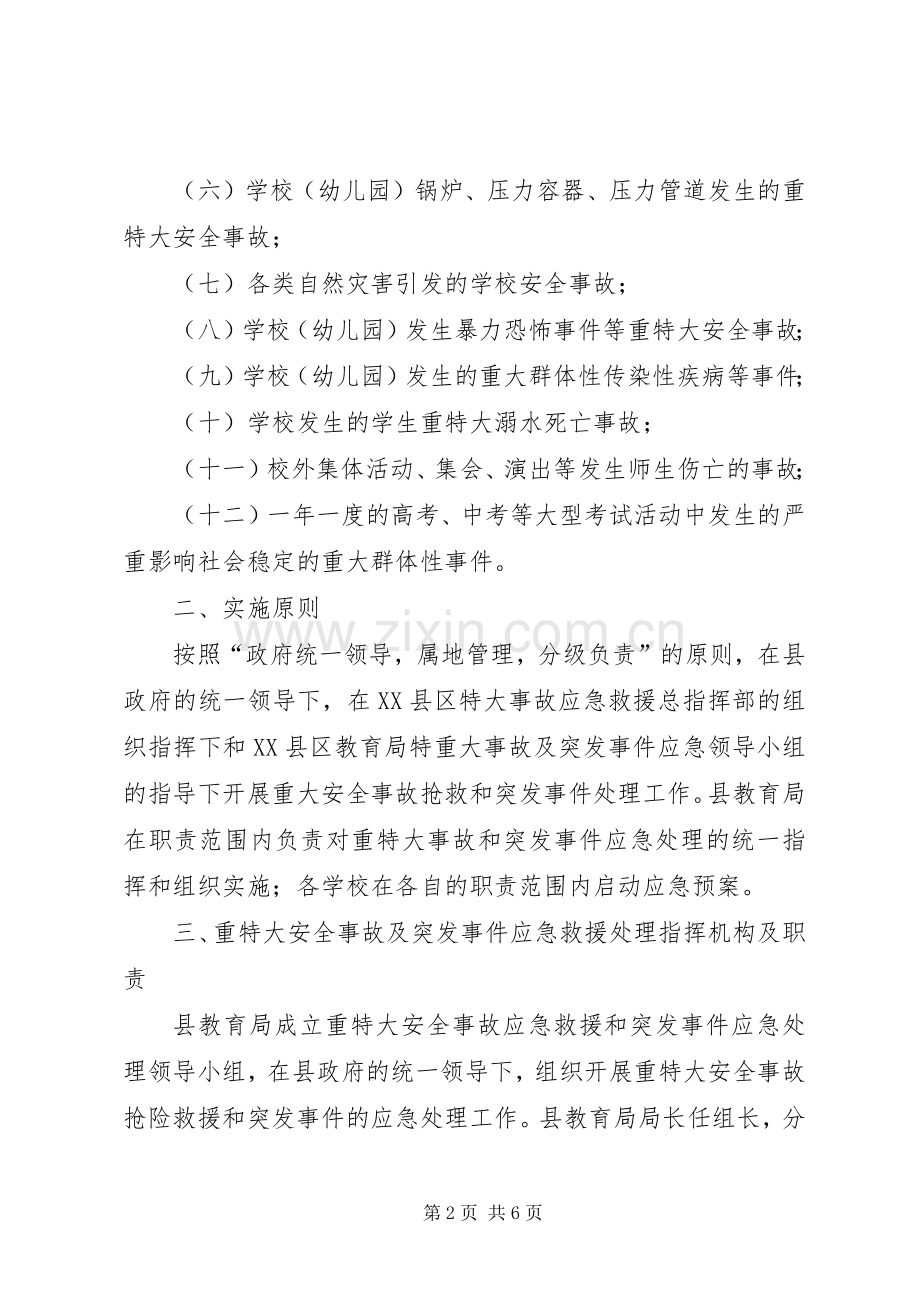 （六）学校（幼儿园）锅炉、压力容器、压力管道发生的重特大安全事故；

（七）各类自然灾害引发的学校安全事故；

（八）学校（幼儿园）发生暴力恐怖事件等重特大安全事故；

（九）学校（幼儿园）发生的重大群体性传染性疾病等事件；

（十）学校发生的学生重特大溺水死亡事故；

（十一）校外集体活动、集会、演出等发生师生伤亡的事故；

（十二）一年一度的高考、中考等大型考试活动中发生的严重影响社会稳定的重大群体性事件。

二、实施原则

按照“政府统一领导，属地管理，分级负责”的原则，在县政府的统一领导下，在XX县区特大事故应急救援总指挥部的组织指挥下和XX县区教育局特重大事故及突发事件应急领导小组的指导下开展重大安全事故抢救和突发事件处理工作。县教育局在职责范围内负责对重特大事故和突发事件应急处理的统一指挥和组织实施；各学校在各自的职责范围内启动应急预案。

三、重特大安全事故及突发事件应急救援处理指挥机构及职责

县教育局成立重特大安全事故应急救援和突发事件应急处理领导小组，在县政府的统一领导下，组织开展重特大安全事故抢险救援和突发事件的应急处理工作。县教育局局长任组长，分

第2页 共6页

www.zixin.com.cn